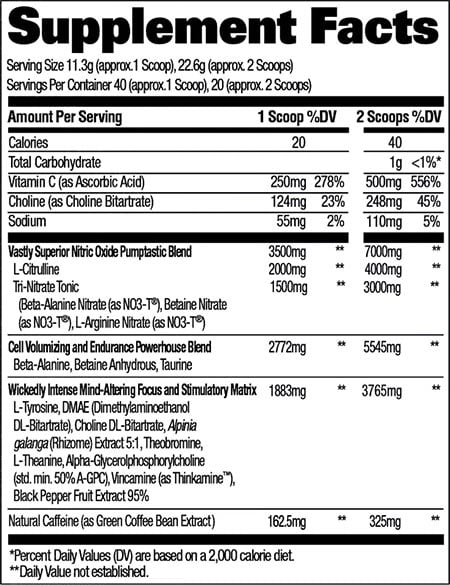 Supplement Facts

Serving Size 11.3g (approx.1 Scoop), 22.6g (approx. 2 Scoops)
Servings Per Container 40 (approx.1 Scoop), 20 (approx. 2 Scoops)

| Amount Per Serving | 1 Scoop | %DV | 2 Scoops | %DV |
|---|---|---|---|---|
| Calories | 20 | | 40 | |
| Total Carbohydrate | | | 1g | <1%* |
| Vitamin C (as Ascorbic Acid) | 250mg | 278% | 500mg | 556% |
| Choline (as Choline Bitartrate) | 124mg | 23% | 248mg | 45% |
| Sodium | 55mg | 2% | 110mg | 5% |
| Vastly Superior Nitric Oxide Pumptastic Blend | 3500mg | ** | 7000mg | ** |
| L-Citrulline | 2000mg | ** | 4000mg | ** |
| Tri-Nitrate Tonic (Beta-Alanine Nitrate (as NO3-T®), Betaine Nitrate (as NO3-T®), L-Arginine Nitrate (as NO3-T®) | 1500mg | ** | 3000mg | ** |
| Cell Volumizing and Endurance Powerhouse Blend Beta-Alanine, Betaine Anhydrous, Taurine | 2772mg | ** | 5545mg | ** |
| Wickedly Intense Mind-Altering Focus and Stimulatory Matrix L-Tyrosine, DMAE (Dimethylaminoethanol DL-Bitartrate), Choline DL-Bitartrate, Alpinia galanga (Rhizome) Extract 5:1, Theobromine, L-Theanine, Alpha-Glycerolphosphorylcholine (std. min. 50% A-GPC), Vincamine (as Thinkamine™), Black Pepper Fruit Extract 95% | 1883mg | ** | 3765mg | ** |
| Natural Caffeine (as Green Coffee Bean Extract) | 162.5mg | ** | 325mg | ** |

*Percent Daily Values (DV) are based on a 2,000 calorie diet.
**Daily Value not established.